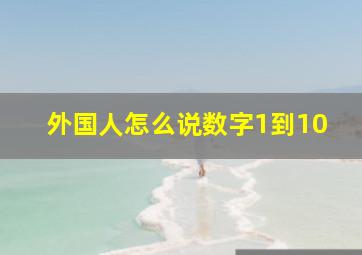 外国人怎么说数字1到10